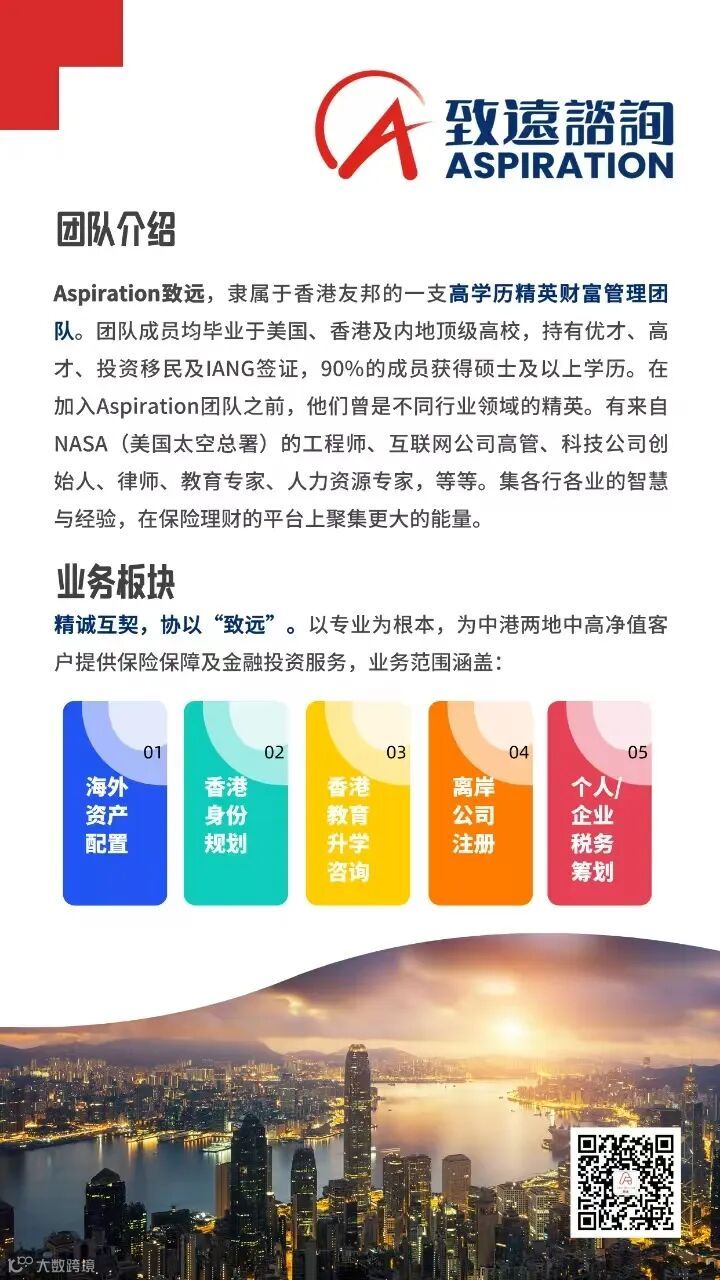 致遠諮詢
ASPIRATION

团队介绍

Aspiration致远，隶属于香港友邦的一支高学历精英财富管理团队。团队成员均毕业于美国、香港及内地顶级高校，持有优才、高才、投资移民及IANG签证，90%的成员获得硕士及以上学历。在加入Aspiration团队之前，他们曾是不同行业领域的精英。有来自NASA（美国太空总署）的工程师、互联网公司高管、科技公司创始人、律师、教育专家、人力资源专家，等等。集各行各业的智慧与经验，在保险理财的平台上聚集更大的能量。

业务板块

精诚互契，协以“致远”。以专业为根本，为中港两地中高净值客户提供保险保障及金融投资服务，业务范围涵盖：

01 海外资产配置

02 香港身份规划

03 香港教育升学咨询

04 离岸公司注册

05 个人/企业税务筹划

大数跨境